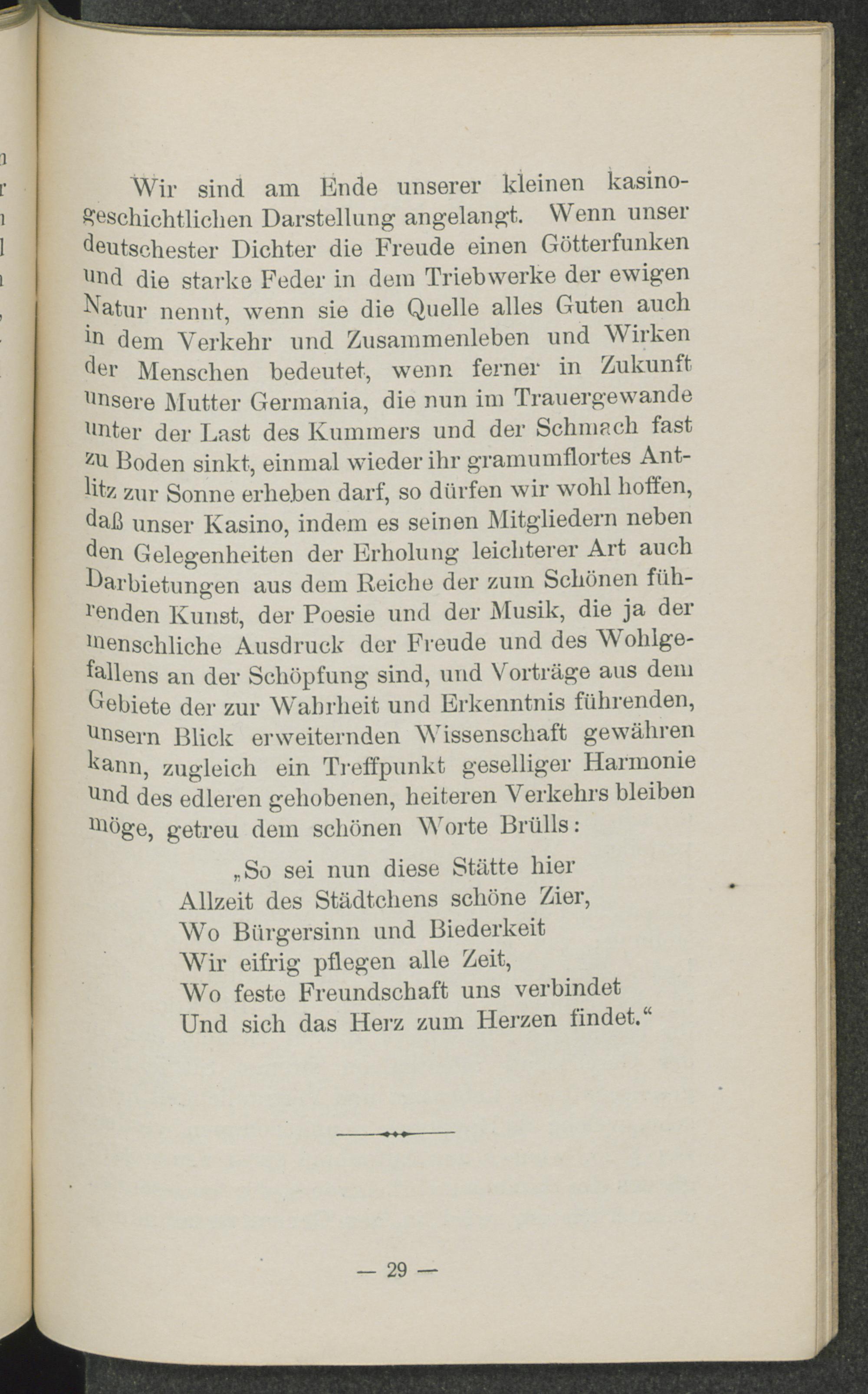 Wir sind am Ende unserer kleinen kasinogeschichtlichen Darstellung angelangt. Wenn unser deutschester Dichter die Freude einen Götterfunken und die starke Feder in dem Triebwerke der ewigen Natur nennt, wenn sie die Quelle alles Guten auch in dem Verkehr und Zusammenleben und Wirken der Menschen bedeutet, wenn ferner in Zukunft unsere Mutter Germania, die nun im Trauergewande unter der Last des Kummers und der Schmach fast zu Boden sinkt, einmal wieder ihr gramumflortes Antlitz zur Sonne erheben darf, so dürfen wir wohl hoffen, daß unser Kasino, indem es seinen Mitgliedern neben den Gelegenheiten der Erholung leichterer Art auch Darbietungen aus dem Reiche der zum Schönen führenden Kunst, der Poesie und der Musik, die ja der menschliche Ausdruck der Freude und des Wohlgefallens an der Schöpfung sind, und Vorträge aus dem Gebiete der zur Wahrheit und Erkenntnis führenden, unsern Blick erweiternden Wissenschaft gewähren kann, zugleich ein Treffpunkt geselliger Harmonie und des edleren gehobenen, heiteren Verkehrs bleiben möge, getreu dem schönen Worte Brülls:

„So sei nun diese Stätte hier
Allzeit des Städtchens schöne Zier,
Wo Bürgersinn und Biederkeit
Wir eifrig pflegen alle Zeit,
Wo feste Freundschaft uns verbindet
Und sich das Herz zum Herzen findet.“

— 29 —